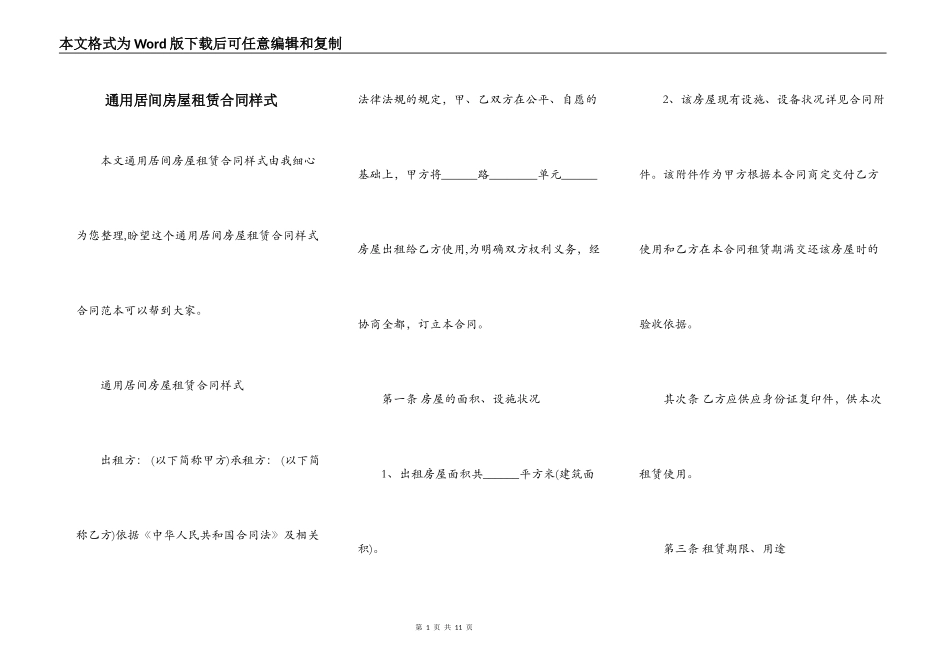 本文格式为Word版下载后可任意编辑和复制

通用居间房屋租赁合同样式

本文通用居间房屋租赁合同样式由我细心为您整理,盼望这个通用居间房屋租赁合同样式合同范本可以帮到大家。

通用居间房屋租赁合同样式

出租方：（以下简称甲方)承租方：（以下简称乙方)依据《中华人民共和国合同法》及相关法律法规的规定，甲、乙双方在公平、自愿的基础上，甲方将______路________单元______房屋出租给乙方使用,为明确双方权利义务，经协商全都，订立本合同。

第一条 房屋的面积、设施状况

1、出租房屋面积共______平方米(建筑面积)。

2、该房屋现有设施、设备状况详见合同附件。该附件作为甲方根据本合同商定交付乙方使用和乙方在本合同租赁期满交还该房屋时的验收依据。

其次条 乙方应供应身份证复印件，供本次租赁使用。

第三条 租赁期限、用途

第 1 页 共 11 页